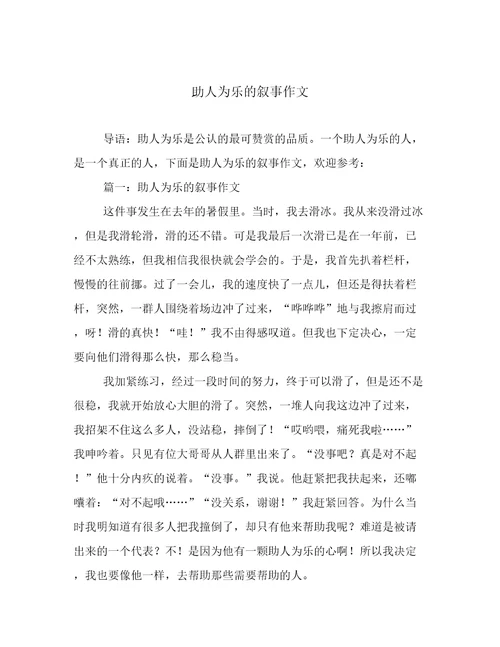 助人为乐的叙事作文

导语：助人为乐是公认的最可赞赏的品质。一个助人为乐的人，是一个真正的人，下面是助人为乐的叙事作文，欢迎参考：

篇一：助人为乐的叙事作文

这件事发生在去年的暑假里。当时，我去滑冰。我从来没滑过冰，但是我滑轮滑，滑的还不错。可是我最后一次滑已是在一年前，已经不太熟练，但我相信我很快就会学会的。于是，我首先扒着栏杆，慢慢的往前挪。过了一会儿，我的速度快了一点儿，但还是得扶着栏杆，突然，一群人围绕着场边冲了过来，“哗哗哗”地与我擦肩而过，呀！滑的真快！“哇！”我不由得感叹道。但我也下定决心，一定要向他们滑得那么快，那么稳当。

我加紧练习，经过一段时间的努力，终于可以滑了，但是还不是很稳，我就开始放心大胆的滑了。突然，一堆人向我这边冲了过来，我招架不住这么多人，没站稳，摔倒了！“哎哟喂，痛死我啦……”我呻吟着。只见有位大哥哥从人群里出来了。“没事吧？真是对不起！”他十分内疚的说着。“没事。”我说。他赶紧把我扶起来，还嘟囔着：“对不起哦……”“没关系，谢谢！”我赶紧回答。为什么当时我明知道有很多人把我撞倒了，却只有他来帮助我呢？难道是被请出来的一个代表？不！是因为他有一颗助人为乐的心啊！所以我决定，我也要像他一样，去帮助那些需要帮助的人。